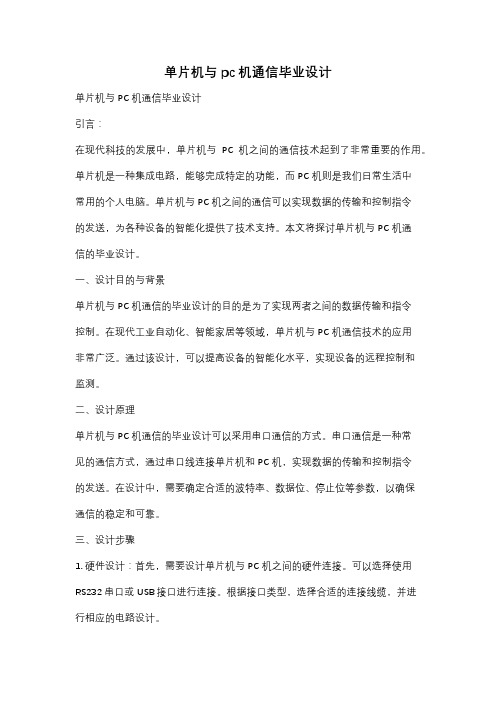 单片机与 pc 机通信毕业设计

单片机与 PC 机通信毕业设计

引言：

在现代科技的发展中，单片机与 PC 机之间的通信技术起到了非常重要的作用。单片机是一种集成电路，能够完成特定的功能，而 PC 机则是我们日常生活中常用的个人电脑。单片机与 PC 机之间的通信可以实现数据的传输和控制指令的发送，为各种设备的智能化提供了技术支持。本文将探讨单片机与 PC 机通信的毕业设计。

一、设计目的与背景

单片机与 PC 机通信的毕业设计的目的是为了实现两者之间的数据传输和指令控制。在现代工业自动化、智能家居等领域，单片机与 PC 机通信技术的应用非常广泛。通过该设计，可以提高设备的智能化水平，实现设备的远程控制和监测。

二、设计原理

单片机与 PC 机通信的毕业设计可以采用串口通信的方式。串口通信是一种常见的通信方式，通过串口线连接单片机和 PC 机，实现数据的传输和控制指令的发送。在设计中，需要确定合适的波特率、数据位、停止位等参数，以确保通信的稳定和可靠。

三、设计步骤

1. 硬件设计：首先，需要设计单片机与 PC 机之间的硬件连接。可以选择使用 RS232 串口或 USB 接口进行连接。根据接口类型，选择合适的连接线缆，并进行相应的电路设计。